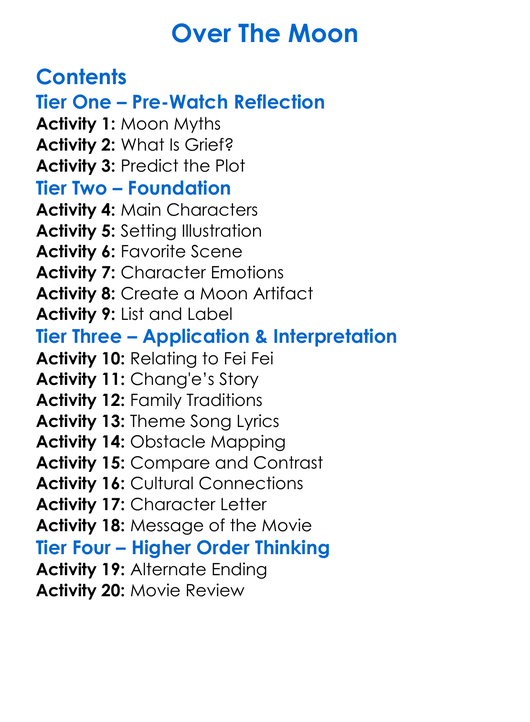 Over The Moon

Contents

Tier One – Pre-Watch Reflection

Activity 1: Moon Myths
Activity 2: What Is Grief?
Activity 3: Predict the Plot

Tier Two – Foundation

Activity 4: Main Characters
Activity 5: Setting Illustration
Activity 6: Favorite Scene
Activity 7: Character Emotions
Activity 8: Create a Moon Artifact
Activity 9: List and Label

Tier Three – Application & Interpretation

Activity 10: Relating to Fei Fei
Activity 11: Chang'e's Story
Activity 12: Family Traditions
Activity 13: Theme Song Lyrics
Activity 14: Obstacle Mapping
Activity 15: Compare and Contrast
Activity 16: Cultural Connections
Activity 17: Character Letter
Activity 18: Message of the Movie

Tier Four – Higher Order Thinking

Activity 19: Alternate Ending
Activity 20: Movie Review